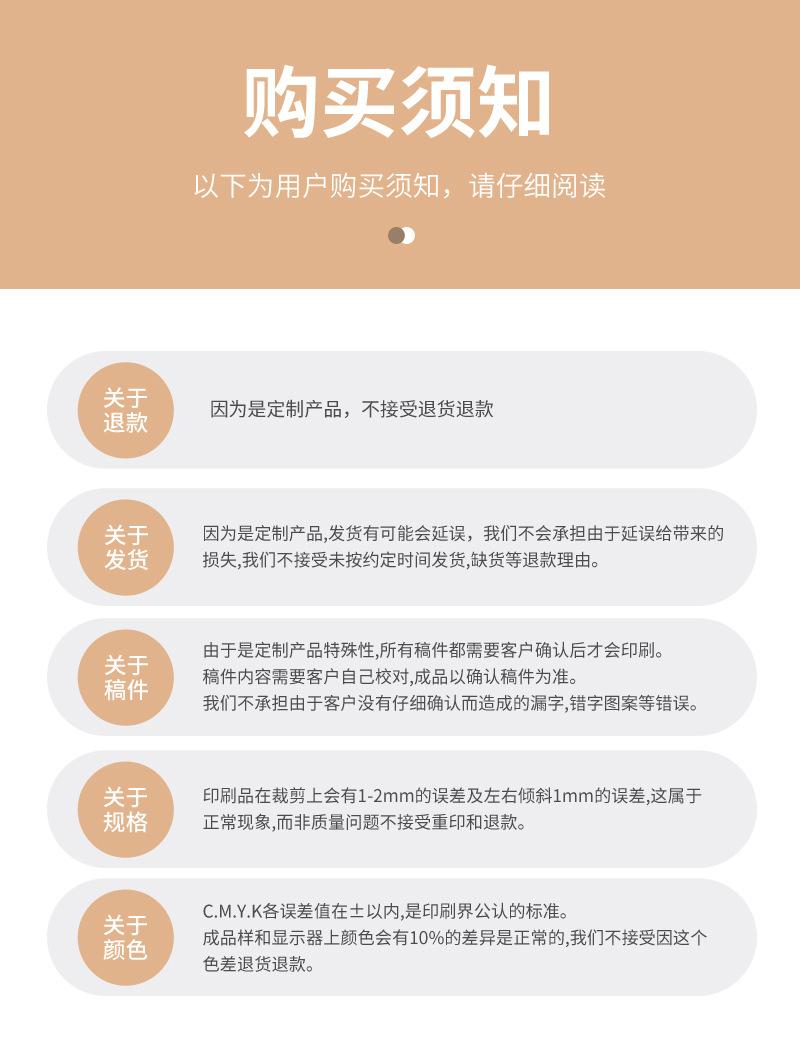 购买须知

以下为用户购买须知，请仔细阅读

关于退款

因为是定制产品，不接受退货退款

关于发货

因为是定制产品,发货有可能会延误，我们不会承担由于延误给带来的损失,我们不接受未按约定时间发货,缺货等退款理由。

关于稿件

由于是定制产品特殊性,所有稿件都需要客户确认后才会印刷。
稿件内容需要客户自己校对,成品以确认稿件为准。
我们不承担由于客户没有仔细确认而造成的漏字,错字图案等错误。

关于规格

印刷品在裁剪上会有1-2mm的误差及左右倾斜1mm的误差,这属于正常现象,而非质量问题不接受重印和退款。

关于颜色

C.M.Y.K各误差值在±以内,是印刷界公认的标准。
成品样和显示器上颜色会有10%的差异是正常的,我们不接受因这个色差退货退款。